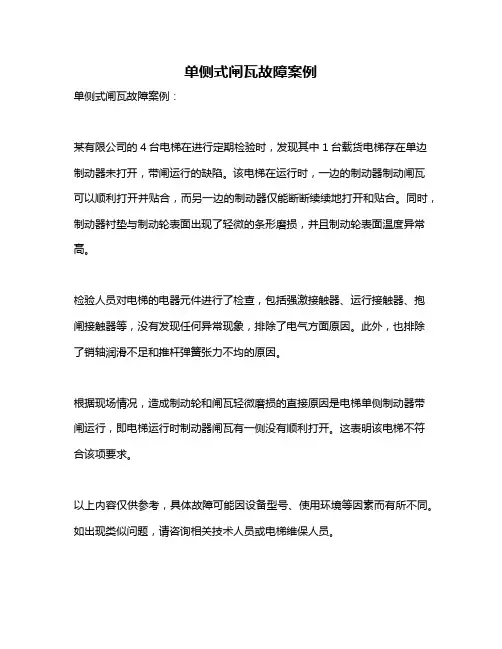 单侧式闸瓦故障案例

单侧式闸瓦故障案例：

某有限公司的 4 台电梯在进行定期检验时，发现其中 1 台载货电梯存在单边制动器未打开，带闸运行的缺陷。该电梯在运行时，一边的制动器制动闸瓦可以顺利打开并贴合，而另一边的制动器仅能断断续续地打开和贴合。同时，制动器衬垫与制动轮表面出现了轻微的条形磨损，并且制动轮表面温度异常高。

检验人员对电梯的电器元件进行了检查，包括强激接触器、运行接触器、抱闸接触器等，没有发现任何异常现象，排除了电气方面原因。此外，也排除了销轴润滑不足和推杆弹簧张力不均的原因。

根据现场情况，造成制动轮和闸瓦轻微磨损的直接原因是电梯单侧制动器带闸运行，即电梯运行时制动器闸瓦有一侧没有顺利打开。这表明该电梯不符合该项要求。

以上内容仅供参考，具体故障可能因设备型号、使用环境等因素而有所不同。如出现类似问题，请咨询相关技术人员或电梯维保人员。